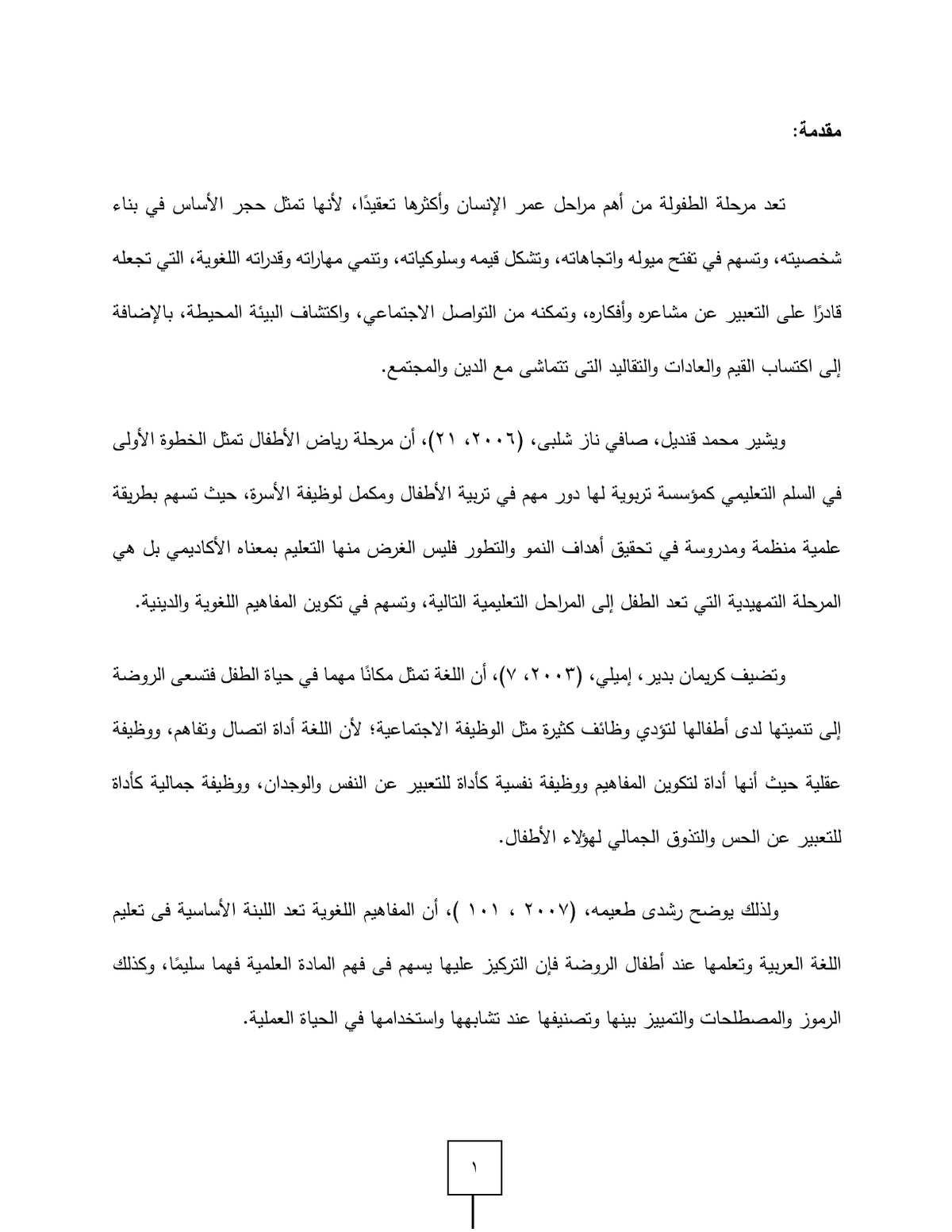 مقدمة:

تعد مرحلة الطفولة من أهم مراحل عمر الإنسان وأكثرها تعقيدًا، لأنها تمثل حجر الأساس في بناء شخصيته، وتسهم في تفتح ميوله واتجاهاته، وتشكل قيمه وسلوكياته، وتنمي مهاراته وقدراته اللغوية، التي تجعله قادرًا على التعبير عن مشاعره وأفكاره، وتمكنه من التواصل الاجتماعي، واكتشاف البيئة المحيطة، بالإضافة إلى اكتساب القيم والعادات والتقاليد التى تتماشى مع الدين والمجتمع.

ويشير محمد قنديل، صافي ناز شلبى، (٢٠٠٦، ٢١)، أن مرحلة رياض الأطفال تمثل الخطوة الأولى في السلم التعليمي كمؤسسة تربوية لها دور مهم في تربية الأطفال ومكمل لوظيفة الأسرة، حيث تسهم بطريقة علمية منظمة ومدروسة في تحقيق أهداف النمو والتطور فليس الغرض منها التعليم بمعناه الأكاديمي بل هي المرحلة التمهيدية التي تعد الطفل إلى المراحل التعليمية التالية، وتسهم في تكوين المفاهيم اللغوية والدينية.

وتضيف كريمان بدير، إميلي، (٢٠٠٣، ٧)، أن اللغة تمثل مكانًا مهما في حياة الطفل فتسعى الروضة إلى تنميتها لدى أطفالها لتؤدي وظائف كثيرة مثل الوظيفة الاجتماعية؛ لأن اللغة أداة اتصال وتفاهم، ووظيفة عقلية حيث أنها أداة لتكوين المفاهيم ووظيفة نفسية كأداة للتعبير عن النفس والوجدان، ووظيفة جمالية كأداة للتعبير عن الحس والتذوق الجمالي لهؤلاء الأطفال.

ولذلك يوضح رشدى طعيمه، (٢٠٠٧ ، ١٠١ )، أن المفاهيم اللغوية تعد اللبنة الأساسية فى تعليم اللغة العربية وتعلمها عند أطفال الروضة فإن التركيز عليها يسهم فى فهم المادة العلمية فهما سليمًا، وكذلك الرموز والمصطلحات والتمييز بينها وتصنيفها عند تشابهها واستخدامها في الحياة العملية.

١